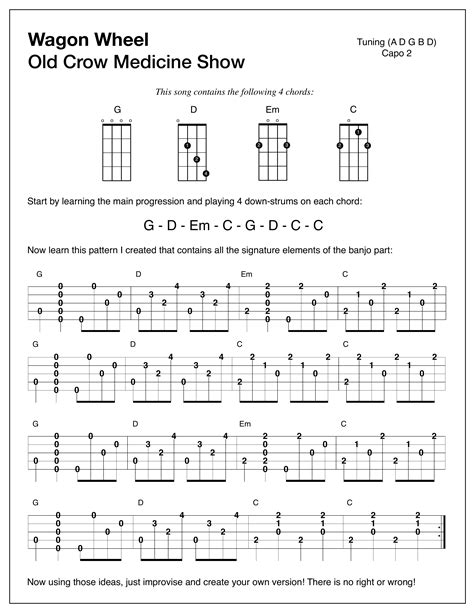 Wagon Wheel
Old Crow Medicine Show

Tuning (A D G B D)
Capo 2

This song contains the following 4 chords:

G D Em C

Start by learning the main progression and playing 4 down-strums on each chord:

G - D - Em - C - G - D - C - C

Now learn this pattern I created that contains all the signature elements of the banjo part:

G D Em C

G D C C

G D Em C

G D C C

Now using those ideas, just improvise and create your own version! There is no right or wrong!